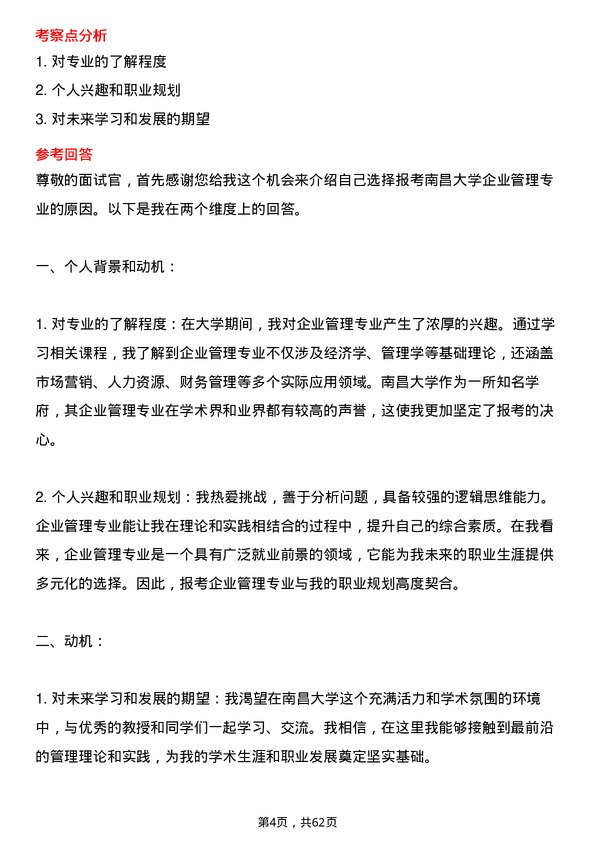 考察点分析

1. 对专业的了解程度

2. 个人兴趣和职业规划

3. 对未来学习和发展的期望

参考回答

尊敬的面试官，首先感谢您给我这个机会来介绍自己选择报考南昌大学企业管理专业的原因。以下是我在两个维度上的回答。

一、个人背景和动机：

1. 对专业的了解程度：在大学期间，我对企业管理专业产生了浓厚的兴趣。通过学习相关课程，我了解到企业管理专业不仅涉及经济学、管理学等基础理论，还涵盖市场营销、人力资源、财务管理等多个实际应用领域。南昌大学作为一所知名学府，其企业管理专业在学术界和业界都有较高的声誉，这使我更加坚定了报考的决心。

2. 个人兴趣和职业规划：我热爱挑战，善于分析问题，具备较强的逻辑思维能力。企业管理专业能让我在理论和实践相结合的过程中，提升自己的综合素质。在我看来，企业管理专业是一个具有广泛就业前景的领域，它能为我未来的职业生涯提供多元化的选择。因此，报考企业管理专业与我的职业规划高度契合。

二、动机：

1. 对未来学习和发展的期望：我渴望在南昌大学这个充满活力和学术氛围的环境中，与优秀的教授和同学们一起学习、交流。我相信，在这里我能够接触到最前沿的管理理论和实践，为我的学术生涯和职业发展奠定坚实基础。

第4页，共62页